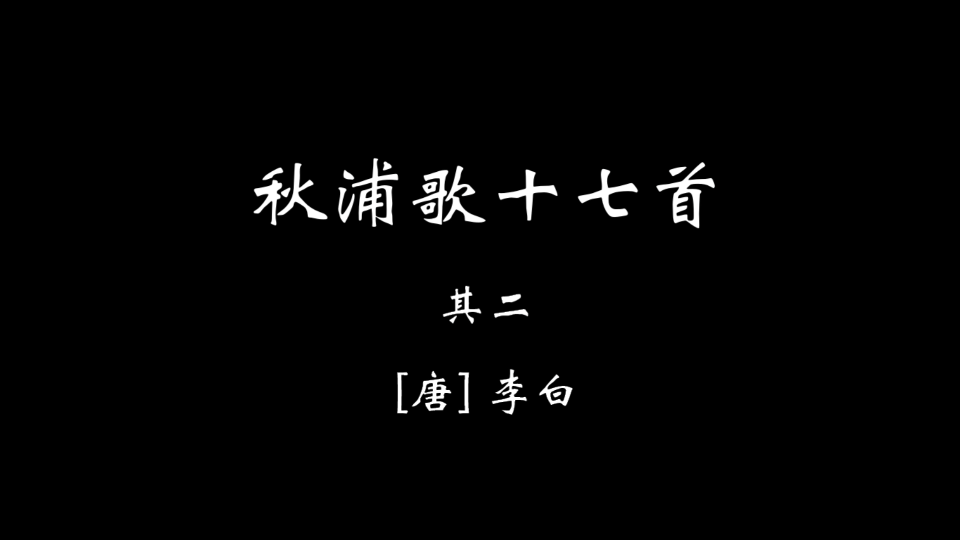 秋浦歌十七首

其二

[唐] 李白